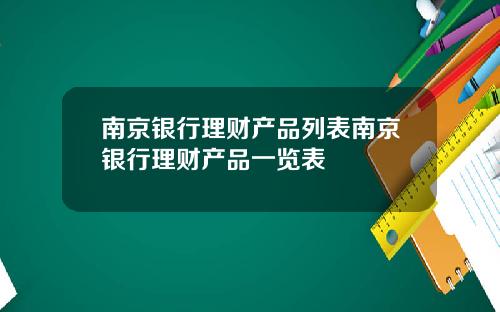 南京银行理财产品列表南京银行理财产品一览表